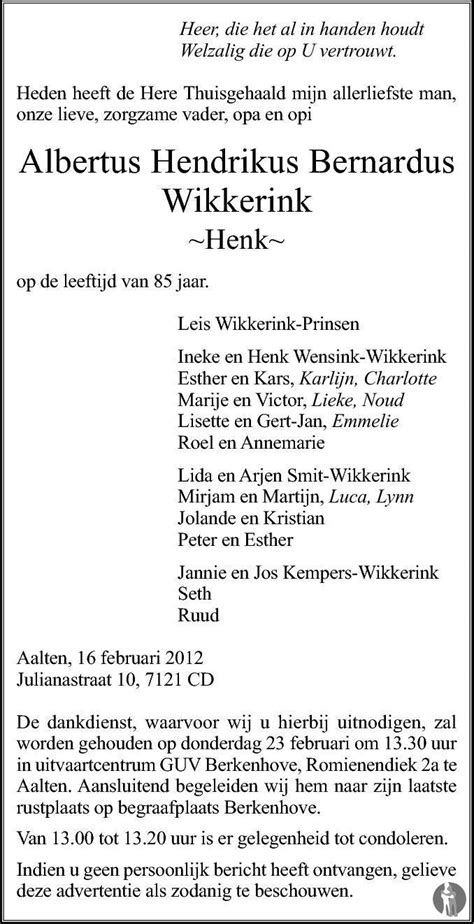 Heer, die het al in handen houdt
Welzalig die op U vertrouwt.

Heden heeft de Here Thuisgehaald mijn allerliefste man, onze lieve, zorgzame vader, opa en opi

Albertus Hendrikus Bernardus Wikkerink
~Henk~

op de leeftijd van 85 jaar.

Leis Wikkerink-Prinsen

Ineke en Henk Wensink-Wikkerink
Esther en Kars, Karlijn, Charlotte
Marije en Victor, Lieke, Noud
Lisette en Gert-Jan, Emmelie
Roel en Annemarie

Lida en Arjen Smit-Wikkerink
Mirjam en Martijn, Luca, Lynn
Jolande en Kristian
Peter en Esther

Jannie en Jos Kempers-Wikkerink
Seth
Ruud

Aalten, 16 februari 2012
Julianastraat 10, 7121 CD

De dankdienst, waarvoor wij u hierbij uitnodigen, zal worden gehouden op donderdag 23 februari om 13.30 uur in uitvaartcentrum GUV Berkenhove, Romienendiek 2a te Aalten. Aansluitend begeleiden wij hem naar zijn laatste rustplaats op begraafplaats Berkenhove.

Van 13.00 tot 13.20 uur is er gelegenheid tot condoleren.

Indien u geen persoonlijk bericht heeft ontvangen, gelieve deze advertentie als zodanig te beschouwen.